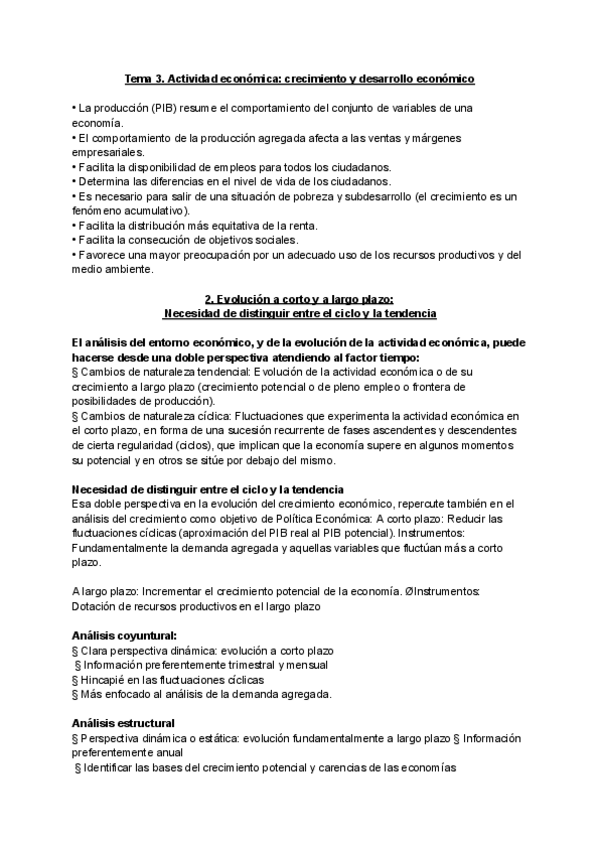 Tema 3. Actividad económica: crecimiento y desarrollo económico

• La producción (PIB) resume el comportamiento del conjunto de variables de una economía.
• El comportamiento de la producción agregada afecta a las ventas y márgenes empresariales.
• Facilita la disponibilidad de empleos para todos los ciudadanos.
• Determina las diferencias en el nivel de vida de los ciudadanos.
• Es necesario para salir de una situación de pobreza y subdesarrollo (el crecimiento es un fenómeno acumulativo).
• Facilita la distribución más equitativa de la renta.
• Facilita la consecución de objetivos sociales.
• Favorece una mayor preocupación por un adecuado uso de los recursos productivos y del medio ambiente.

2. Evolución a corto y a largo plazo:
Necesidad de distinguir entre el ciclo y la tendencia

El análisis del entorno económico, y de la evolución de la actividad económica, puede hacerse desde una doble perspectiva atendiendo al factor tiempo:
§ Cambios de naturaleza tendencial: Evolución de la actividad económica o de su crecimiento a largo plazo (crecimiento potencial o de pleno empleo o frontera de posibilidades de producción).
§ Cambios de naturaleza cíclica: Fluctuaciones que experimenta la actividad económica en el corto plazo, en forma de una sucesión recurrente de fases ascendentes y descendentes de cierta regularidad (ciclos), que implican que la economía supere en algunos momentos su potencial y en otros se sitúe por debajo del mismo.

Necesidad de distinguir entre el ciclo y la tendencia
Esa doble perspectiva en la evolución del crecimiento económico, repercute también en el análisis del crecimiento como objetivo de Política Económica: A corto plazo: Reducir las fluctuaciones cíclicas (aproximación del PIB real al PIB potencial). Instrumentos: Fundamentalmente la demanda agregada y aquellas variables que fluctúan más a corto plazo.

A largo plazo: Incrementar el crecimiento potencial de la economía. ØInstrumentos: Dotación de recursos productivos en el largo plazo

Análisis coyuntural:
§ Clara perspectiva dinámica: evolución a corto plazo
§ Información preferentemente trimestral y mensual
§ Hincapié en las fluctuaciones cíclicas
§ Más enfocado al análisis de la demanda agregada.

Análisis estructural
§ Perspectiva dinámica o estática: evolución fundamentalmente a largo plazo § Información preferentemente anual
§ Identificar las bases del crecimiento potencial y carencias de las economías